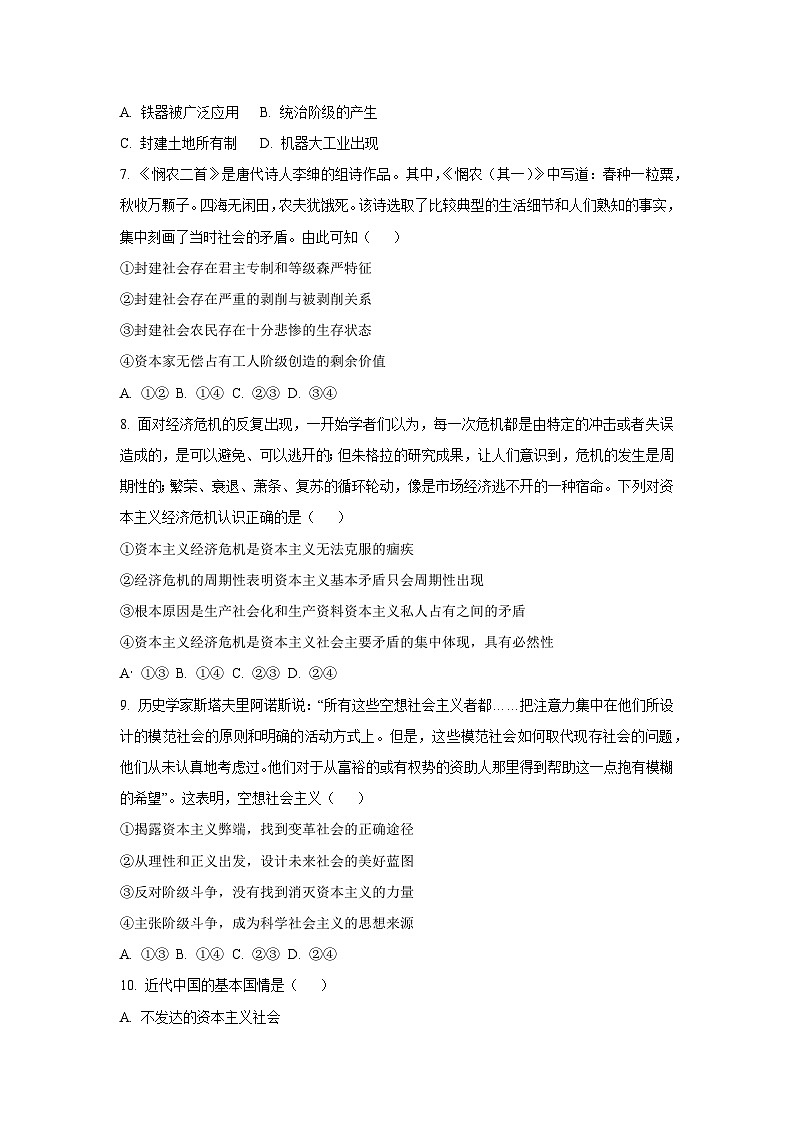 A. 铁器被广泛应用　B. 统治阶级的产生

C. 封建土地所有制　D. 机器大工业出现

7. 《悯农二首》是唐代诗人李绅的组诗作品。其中，《悯农（其一）》中写道：春种一粒粟，秋收万颗子。四海无闲田，农夫犹饿死。该诗选取了比较典型的生活细节和人们熟知的事实，集中刻画了当时社会的矛盾。由此可知（　）

①封建社会存在君主专制和等级森严特征

②封建社会存在严重的剥削与被剥削关系

③封建社会农民存在十分悲惨的生存状态

④资本家无偿占有工人阶级创造的剩余价值

A. ①② B. ①④ C. ②③ D. ③④

8. 面对经济危机的反复出现，一开始学者们以为，每一次危机都是由特定的冲击或者失误造成的，是可以避免、可以逃开的；但朱格拉的研究成果，让人们意识到，危机的发生是周期性的；繁荣、衰退、萧条、复苏的循环轮动，像是市场经济逃不开的一种宿命。下列对资本主义经济危机认识正确的是（　）

①资本主义经济危机是资本主义无法克服的痼疾

②经济危机的周期性表明资本主义基本矛盾只会周期性出现

③根本原因是生产社会化和生产资料资本主义私人占有之间的矛盾

④资本主义经济危机是资本主义社会主要矛盾的集中体现，具有必然性

A· ①③ B. ①④ C. ②③ D. ②④

9. 历史学家斯塔夫里阿诺斯说：“所有这些空想社会主义者都……把注意力集中在他们所设计的模范社会的原则和明确的活动方式上。但是，这些模范社会如何取代现存社会的问题，他们从未认真地考虑过。他们对于从富裕的或有权势的资助人那里得到帮助这一点抱有模糊的希望”。这表明，空想社会主义（　）

①揭露资本主义弊端，找到变革社会的正确途径

②从理性和正义出发，设计未来社会的美好蓝图

③反对阶级斗争，没有找到消灭资本主义的力量

④主张阶级斗争，成为科学社会主义的思想来源

A. ①③ B. ①④ C. ②③ D. ②④

10. 近代中国的基本国情是（　）

A. 不发达的资本主义社会